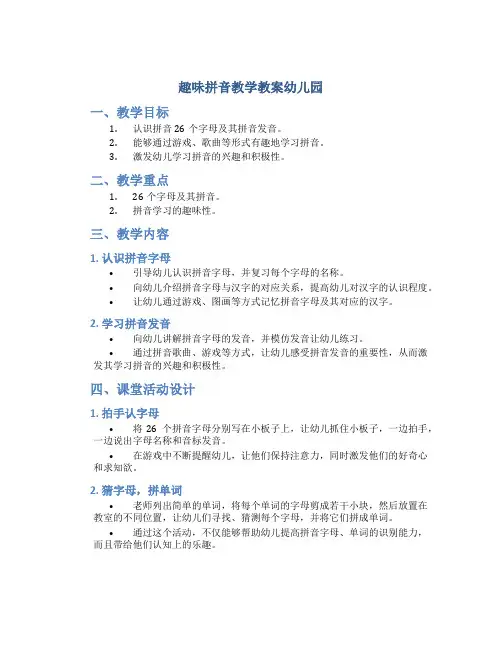 趣味拼音教学教案幼儿园

一、教学目标

1. 认识拼音 26 个字母及其拼音发音。
2. 能够通过游戏、歌曲等形式有趣地学习拼音。
3. 激发幼儿学习拼音的兴趣和积极性。

二、教学重点

1. 26 个字母及其拼音。
2. 拼音学习的趣味性。

三、教学内容

1. 认识拼音字母

• 引导幼儿认识拼音字母，并复习每个字母的名称。
• 向幼儿介绍拼音字母与汉字的对应关系，提高幼儿对汉字的认识程度。
• 让幼儿通过游戏、图画等方式记忆拼音字母及其对应的汉字。

2. 学习拼音发音

• 向幼儿讲解拼音字母的发音，并模仿发音让幼儿练习。
• 通过拼音歌曲、游戏等方式，让幼儿感受拼音发音的重要性，从而激发其学习拼音的兴趣和积极性。

四、课堂活动设计

1. 拍手认字母

• 将 26 个拼音字母分别写在小板子上，让幼儿抓住小板子，一边拍手，一边说出字母名称和音标发音。
• 在游戏中不断提醒幼儿，让他们保持注意力，同时激发他们的好奇心和求知欲。

2. 猜字母，拼单词

• 老师列出简单的单词，将每个单词的字母剪成若干小块，然后放置在教室的不同位置，让幼儿们寻找、猜测每个字母，并将它们拼成单词。
• 通过这个活动，不仅能够帮助幼儿提高拼音字母、单词的识别能力，而且带给他们认知上的乐趣。